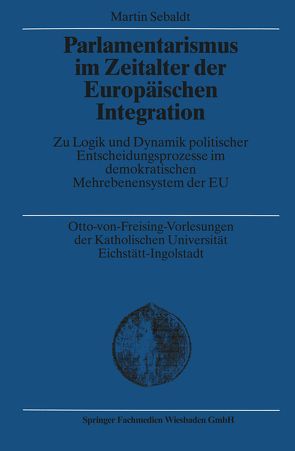 Martin Sebaldt

Parlamentarismus im Zeitalter der Europäischen Integration

Zu Logik und Dynamik politischer Entscheidungsprozesse im demokratischen Mehrebenensystem der EU

Otto-von-Freising-Vorlesungen der Katholischen Universität Eichstätt-Ingolstadt

Springer Fachmedien Wiesbaden GmbH